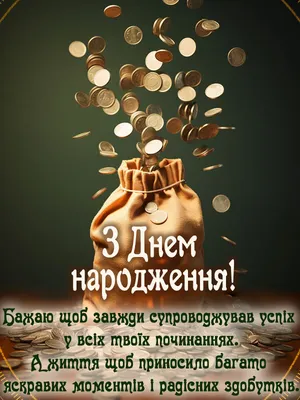 З Днем народження!

Бажаю щоб завжди супроводжував успіх у всіх твоїх починаннях. А життя щоб приносило багато яскравих моментів і радісних здобутків.